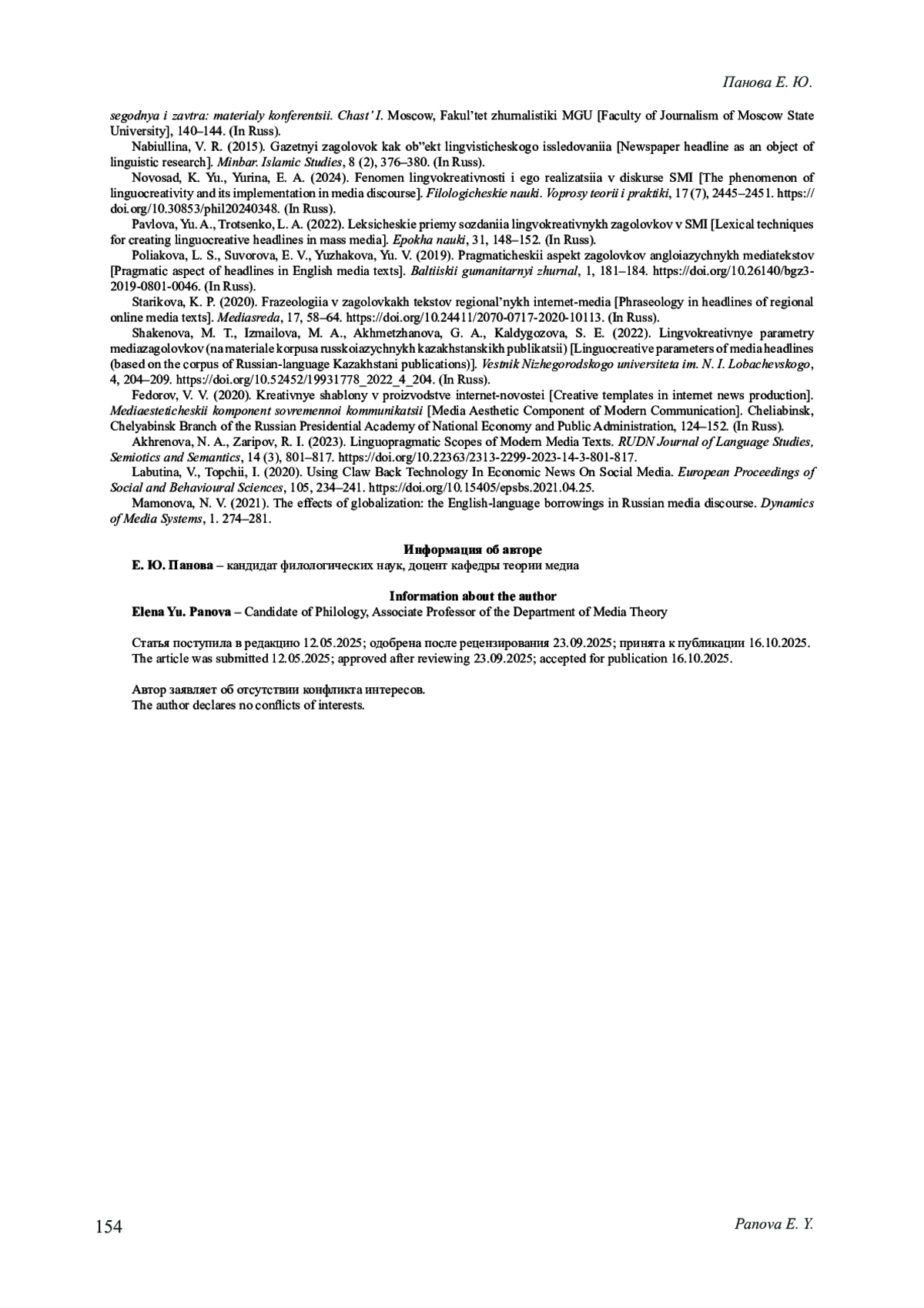 Панова Е. Ю.

segodnya i zavtra: materialy konferentsii. Chast' I. Moscow, Fakul'tet zhurnalistiki MGU [Faculty of Journalism of Moscow State University], 140–144. (In Russ).

Nabiullina, V. R. (2015). Gazetnyi zagolovok kak ob"ekt lingvisticheskogo issledovaniia [Newspaper headline as an object of linguistic research]. Minbar. Islamic Studies, 8 (2), 376–380. (In Russ).

Novosad, K. Yu., Yurina, E. A. (2024). Fenomen lingvokreativnosti i ego realizatsiia v diskurse SMI [The phenomenon of linguocreativity and its implementation in media discourse]. Filologicheskie nauki. Voprosy teorii i praktiki, 17 (7), 2445–2451. https://doi.org/10.30853/phil20240348. (In Russ).

Pavlova, Yu. A., Trotsenko, L. A. (2022). Leksicheskie priemy sozdaniia lingvokreativnykh zagolovkov v SMI [Lexical techniques for creating linguocreative headlines in mass media]. Epokha nauki, 31, 148–152. (In Russ).

Poliakova, L. S., Suvorova, E. V., Yuzhakova, Yu. V. (2019). Pragmaticheskii aspekt zagolovkov angloiazychnykh mediatekstov [Pragmatic aspect of headlines in English media texts]. Baltiiskii gumanitarnyi zhurnal, 1, 181–184. https://doi.org/10.26140/bgz3-2019-0801-0046. (In Russ).

Starikova, K. P. (2020). Frazeologiia v zagolovkakh tekstov regional'nykh internet-media [Phraseology in headlines of regional online media texts]. Mediasreda, 17, 58–64. https://doi.org/10.24411/2070-0717-2020-10113. (In Russ).

Shakenova, M. T., Izmailova, M. A., Akhmetzhanova, G. A., Kaldygozova, S. E. (2022). Lingvokreativnye parametry mediazagolovkov (na materiale korpusa russkoiazychnykh kazakhstanskikh publikatsii) [Linguocreative parameters of media headlines (based on the corpus of Russian-language Kazakhstani publications)]. Vestnik Nizhegorodskogo universiteta im. N. I. Lobachevskogo, 4, 204–209. https://doi.org/10.52452/19931778_2022_4_204. (In Russ).

Fedorov, V. V. (2020). Kreativnye shablony v proizvodstve internet-novostei [Creative templates in internet news production]. Mediaesteticheskii komponent sovremennoi kommunikatsii [Media Aesthetic Component of Modern Communication]. Cheliabinsk, Chelyabinsk Branch of the Russian Presidential Academy of National Economy and Public Administration, 124–152. (In Russ).

Akhrenova, N. A., Zaripov, R. I. (2023). Linguopragmatic Scopes of Modern Media Texts. RUDN Journal of Language Studies, Semiotics and Semantics, 14 (3), 801–817. https://doi.org/10.22363/2313-2299-2023-14-3-801-817.

Labutina, V., Topchii, I. (2020). Using Claw Back Technology In Economic News On Social Media. European Proceedings of Social and Behavioural Sciences, 105, 234–241. https://doi.org/10.15405/epsbs.2021.04.25.

Mamonova, N. V. (2021). The effects of globalization: the English-language borrowings in Russian media discourse. Dynamics of Media Systems, 1. 274–281.

Информация об авторе
Е. Ю. Панова – кандидат филологических наук, доцент кафедры теории медиа

Information about the author
Elena Yu. Panova – Candidate of Philology, Associate Professor of the Department of Media Theory

Статья поступила в редакцию 12.05.2025; одобрена после рецензирования 23.09.2025; принята к публикации 16.10.2025.
The article was submitted 12.05.2025; approved after reviewing 23.09.2025; accepted for publication 16.10.2025.

Автор заявляет об отсутствии конфликта интересов.
The author declares no conflicts of interests.

154 Panova E. Y.